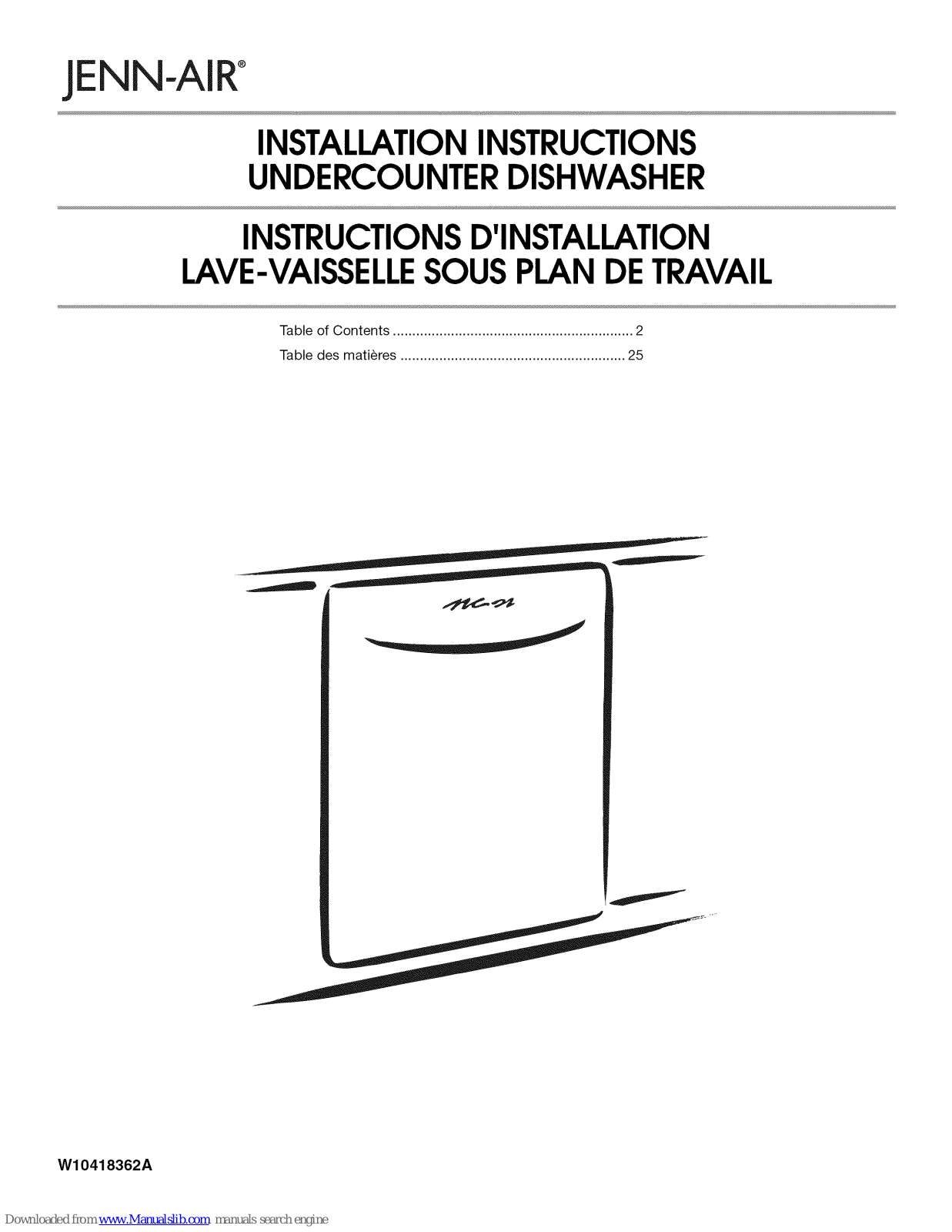 JENN-AIR®

INSTALLATION INSTRUCTIONS
UNDERCOUNTER DISHWASHER

INSTRUCTIONS D'INSTALLATION
LAVE-VAISSELLE SOUS PLAN DE TRAVAIL

Table of Contents .............................................................. 2
Table des matières .......................................................... 25

W10418362A

Downloaded from www.Manualslib.com manuals search engine